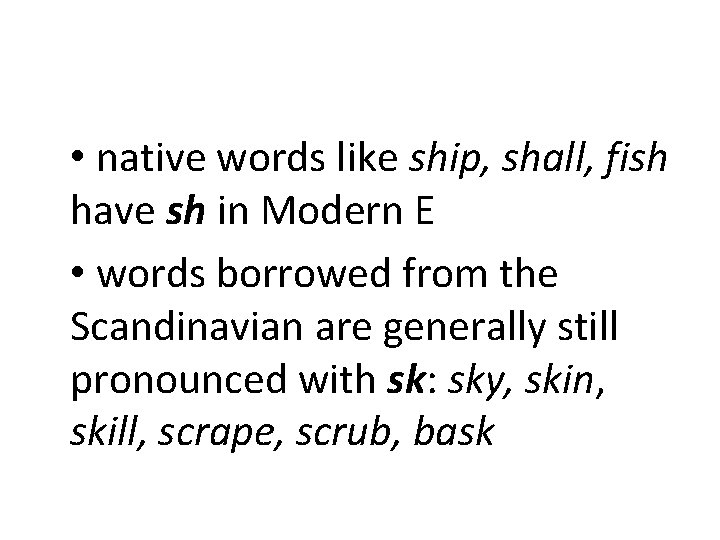 • native words like ship, shall, fish have sh in Modern E

• words borrowed from the Scandinavian are generally still pronounced with sk: sky, skin, skill, scrape, scrub, bask